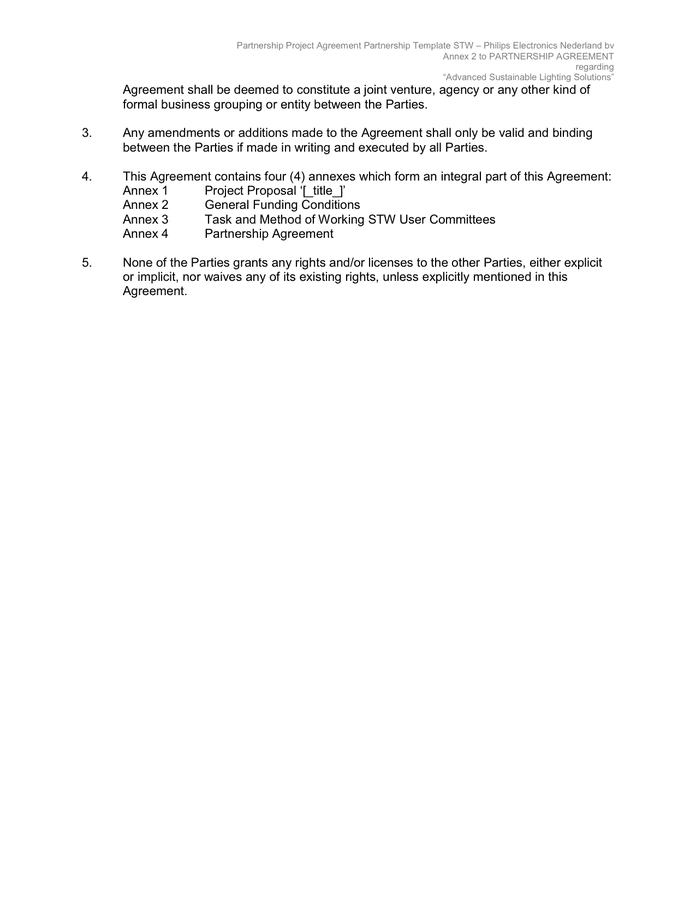 Partnership Project Agreement Partnership Template STW – Philips Electronics Nederland bv
Annex 2 to PARTNERSHIP AGREEMENT
regarding
"Advanced Sustainable Lighting Solutions"

Agreement shall be deemed to constitute a joint venture, agency or any other kind of formal business grouping or entity between the Parties.

3. Any amendments or additions made to the Agreement shall only be valid and binding between the Parties if made in writing and executed by all Parties.

4. This Agreement contains four (4) annexes which form an integral part of this Agreement:
Annex 1 Project Proposal '[_title_]'
Annex 2 General Funding Conditions
Annex 3 Task and Method of Working STW User Committees
Annex 4 Partnership Agreement

5. None of the Parties grants any rights and/or licenses to the other Parties, either explicit or implicit, nor waives any of its existing rights, unless explicitly mentioned in this Agreement.